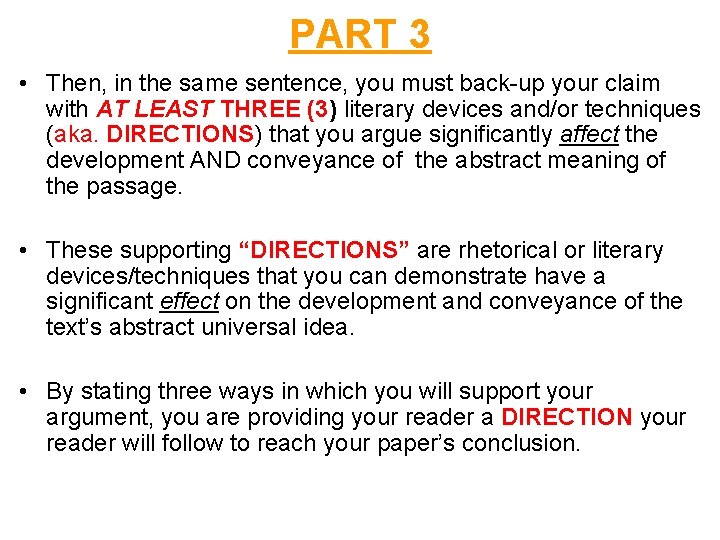 PART 3

• Then, in the same sentence, you must back-up your claim with AT LEAST THREE (3) literary devices and/or techniques (aka. DIRECTIONS) that you argue significantly affect the development AND conveyance of the abstract meaning of the passage.

• These supporting "DIRECTIONS" are rhetorical or literary devices/techniques that you can demonstrate have a significant effect on the development and conveyance of the text's abstract universal idea.

• By stating three ways in which you will support your argument, you are providing your reader a DIRECTION your reader will follow to reach your paper's conclusion.